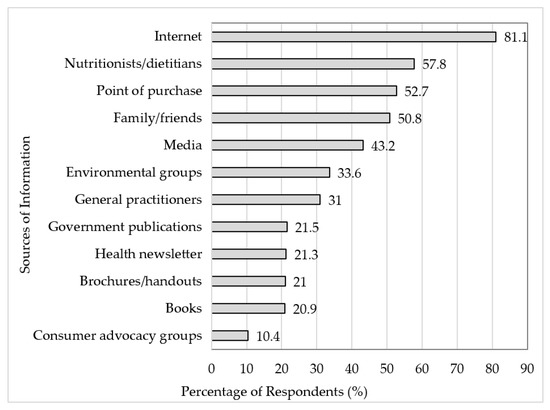 Sources of Information

Internet 81.1
Nutritionists/dietitians 57.8
Point of purchase 52.7
Family/friends 50.8
Media 43.2
Environmental groups 33.6
General practitioners 31
Government publications 21.5
Health newsletter 21.3
Brochures/handouts 21
Books 20.9
Consumer advocacy groups 10.4

0 10 20 30 40 50 60 70 80 90

Percentage of Respondents (%)